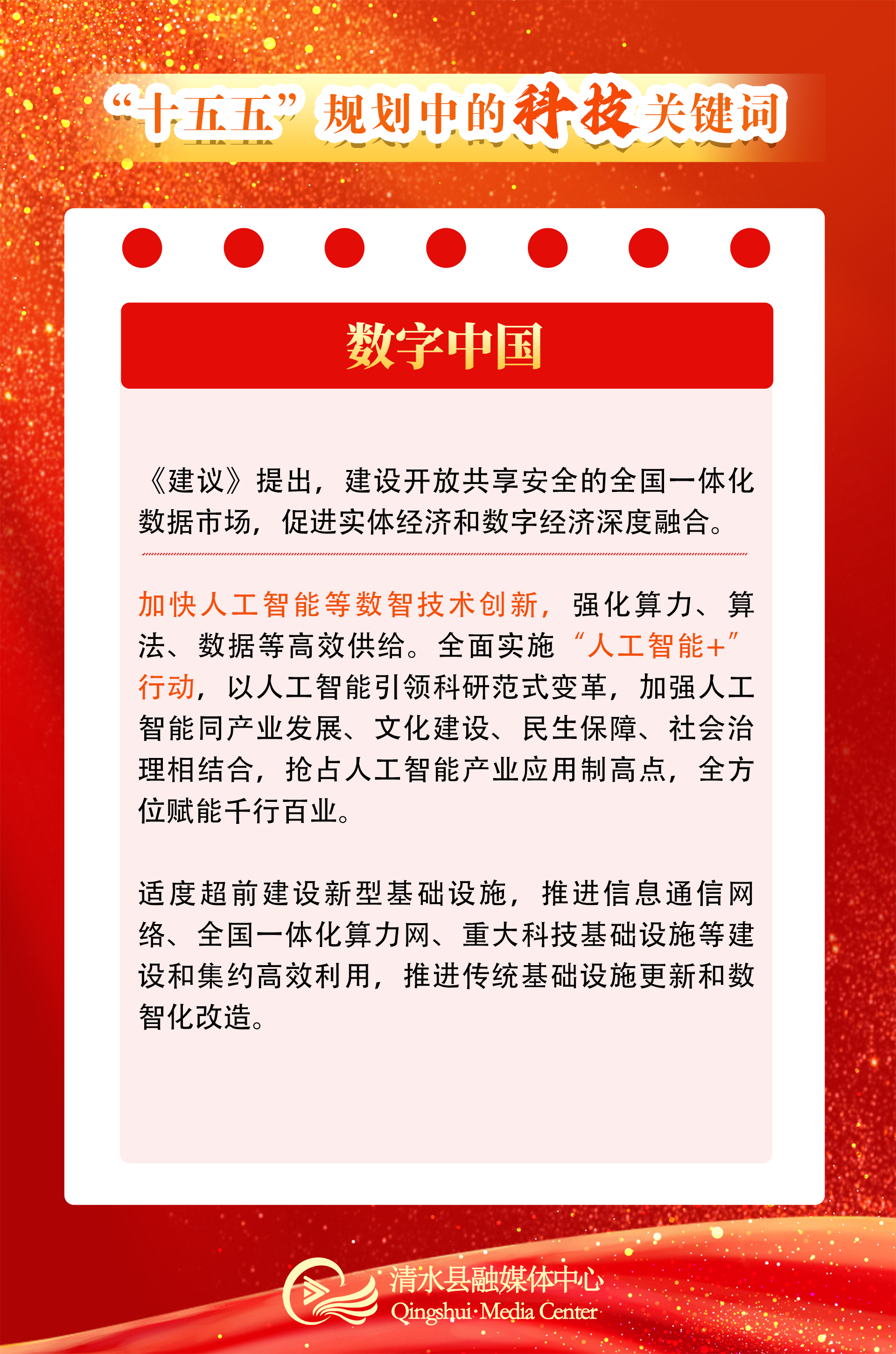 “十五五”规划中的科技关键词

数字中国

《建议》提出，建设开放共享安全的全国一体化数据市场，促进实体经济和数字经济深度融合。

加快人工智能等数智技术创新，强化算力、算法、数据等高效供给。全面实施“人工智能+”行动，以人工智能引领科研范式变革，加强人工智能同产业发展、文化建设、民生保障、社会治理相结合，抢占人工智能产业应用制高点，全方位赋能千行百业。

适度超前建设新型基础设施，推进信息通信网络、全国一体化算力网、重大科技基础设施等建设和集约高效利用，推进传统基础设施更新和数智化改造。

清水县融媒体中心
Qingshui·Media Center